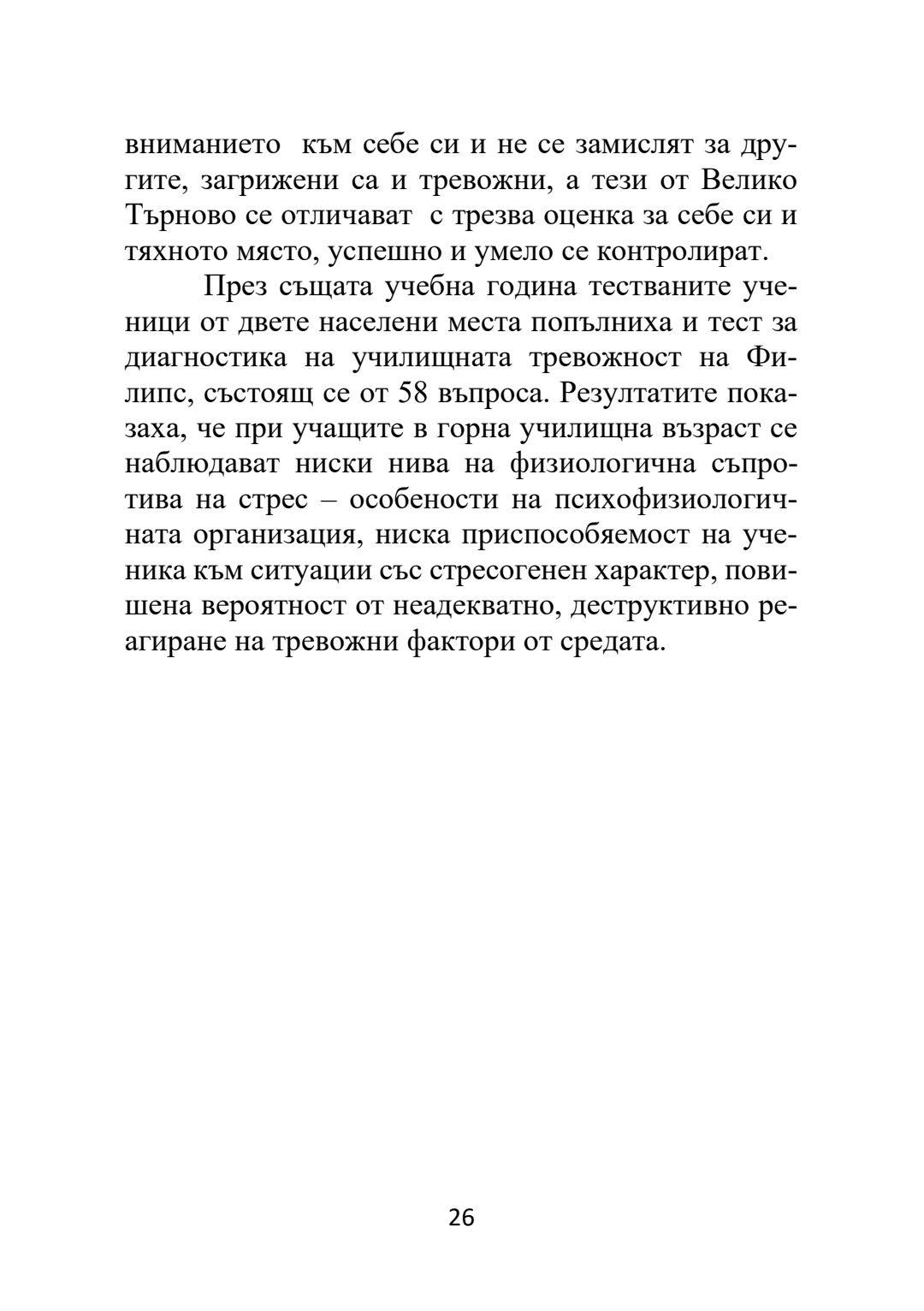 вниманието към себе си и не се замислят за другите, загрижени са и тревожни, а тези от Велико Търново се отличават с трезва оценка за себе си и тяхното място, успешно и умело се контролират.

През същата учебна година тестваните ученици от двете населени места попълниха и тест за диагностика на училищната тревожност на Филипс, състоящ се от 58 въпроса. Резултатите показаха, че при учащите в горна училищна възраст се наблюдават ниски нива на физиологична съпротива на стрес – особености на психофизиологичната организация, ниска приспособяемост на ученика към ситуации със стресогенен характер, повишена вероятност от неадекватно, деструктивно реагиране на тревожни фактори от средата.

26